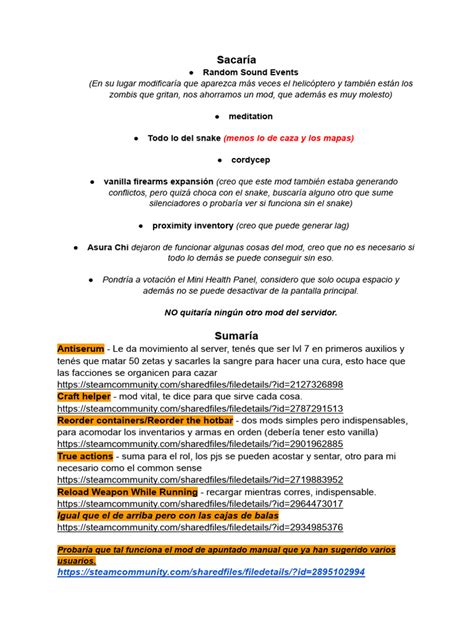 Sacaría

● Random Sound Events
(En su lugar modificaría que aparezca más veces el helicóptero y también están los zombis que gritan, nos ahorramos un mod, que además es muy molesto)

● meditation

● Todo lo del snake (menos lo de caza y los mapas)

● cordycep

● vanilla firearms expansión (creo que este mod también estaba generando conflictos, pero quizá choca con el snake, buscaría alguno otro que sume silenciadores o probaría ver si funciona sin el snake)

● proximity inventory (creo que puede generar lag)

● Asura Chi dejaron de funcionar algunas cosas del mod, creo que no es necesario si todo lo demás se puede conseguir sin eso.

● Pondría a votación el Mini Health Panel, considero que solo ocupa espacio y además no se puede desactivar de la pantalla principal.

NO quitaría ningún otro mod del servidor.

Sumaría

Antiserum - Le da movimiento al server, tenés que ser lvl 7 en primeros auxilios y tenés que matar 50 zetas y sacarles la sangre para hacer una cura, esto hace que las facciones se organicen para cazar
https://steamcommunity.com/sharedfiles/filedetails/?id=2127326898
Craft helper - mod vital, te dice para que sirve cada cosa.
https://steamcommunity.com/sharedfiles/filedetails/?id=2787291513
Reorder containers/Reorder the hotbar - dos mods simples pero indispensables, para acomodar los inventarios y armas en orden (debería tener esto vanilla)
https://steamcommunity.com/sharedfiles/filedetails/?id=2901962885
True actions - suma para el rol, los pjs se pueden acostar y sentar, otro para mi necesario como el common sense
https://steamcommunity.com/sharedfiles/filedetails/?id=2719883952
Reload Weapon While Running - recargar mientras corres, indispensable.
https://steamcommunity.com/sharedfiles/filedetails/?id=2964473017
Igual que el de arriba pero con las cajas de balas
https://steamcommunity.com/sharedfiles/filedetails/?id=2934985376

Probaría que tal funciona el mod de apuntado manual que ya han sugerido varios usuarios.
https://steamcommunity.com/sharedfiles/filedetails/?id=2895102994